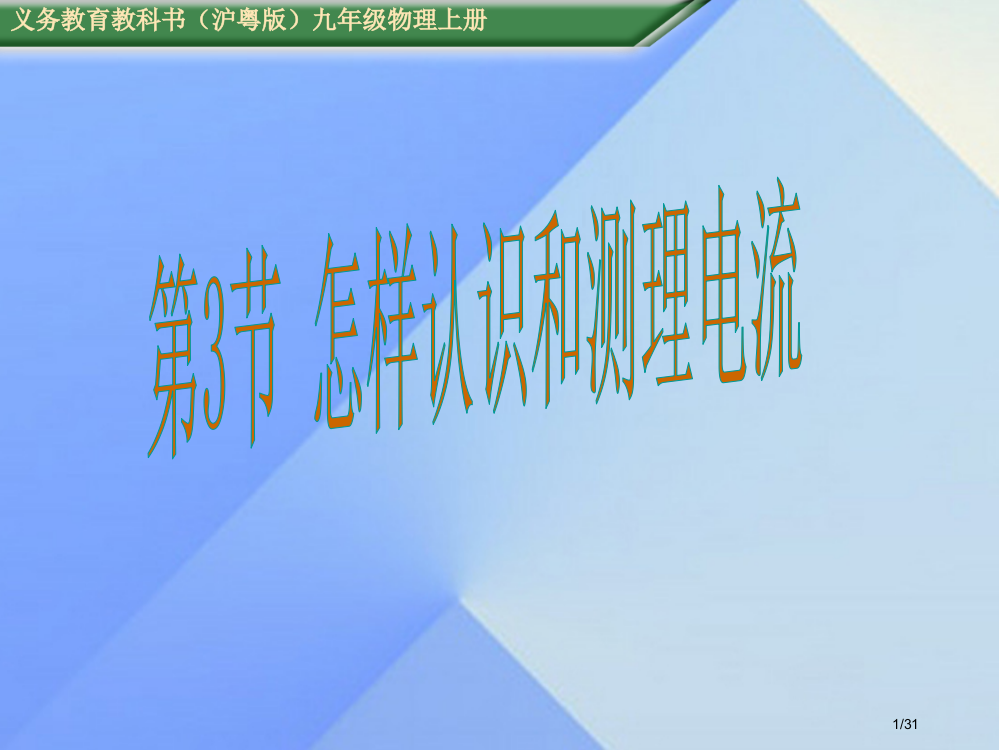 义务教育教科书（沪粤版）九年级物理上册

第3节 怎样认识和测理电流

1/31